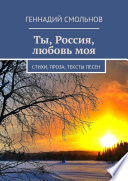 ГЕННАДИЙ СМОЛЬНОВ

Ты, Россия, любовь моя

СТИХИ, ПРОЗА, ТЕКСТЫ ПЕСЕН